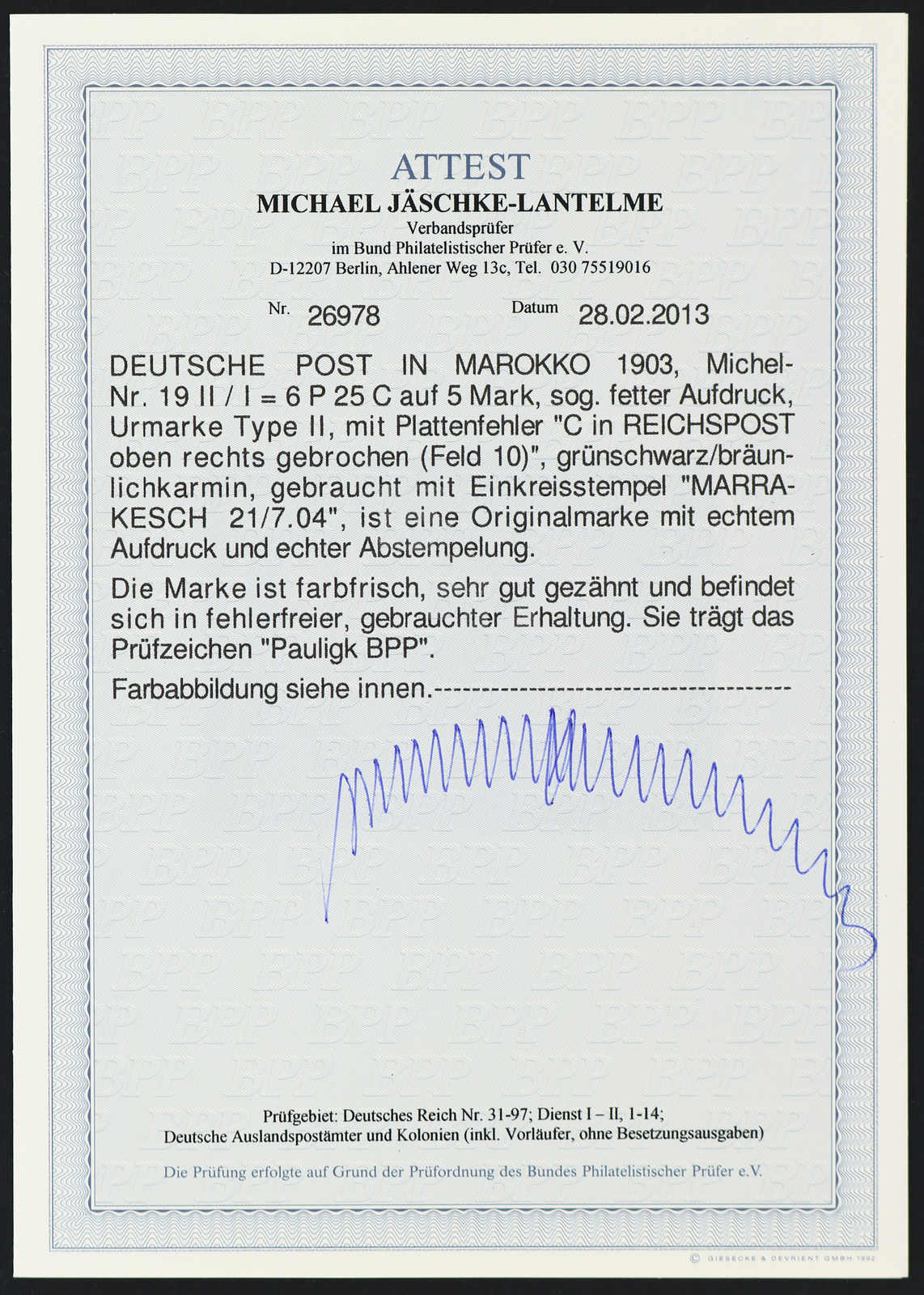 ATTEST
MICHAEL JÄSCHKE-LANTELME
Verbandsprüfer
im Bund Philatelistischer Prüfer e. V.
D-12207 Berlin, Ahlener Weg 13c, Tel. 030 75519016

Nr. 26978 Datum 28.02.2013

DEUTSCHE POST IN MAROKKO 1903, Michel-Nr. 19 II / I = 6 P 25 C auf 5 Mark, sog. fetter Aufdruck, Urmarke Type II, mit Plattenfehler "C in REICHSPOST oben rechts gebrochen (Feld 10)", grünschwarz/bräunlichkarmin, gebraucht mit Einkreisstempel "MARRAKESCH 21/7.04", ist eine Originalmarke mit echtem Aufdruck und echter Abstempelung.

Die Marke ist farbfrisch, sehr gut gezähnt und befindet sich in fehlerfreier, gebrauchter Erhaltung. Sie trägt das Prüfzeichen "Pauligk BPP".

Farbabbildung siehe innen.-------------------------------------

Prüfgebiet: Deutsches Reich Nr. 31-97; Dienst I – II, 1-14;
Deutsche Auslandspostämter und Kolonien (inkl. Vorläufer, ohne Besetzungsausgaben)

Die Prüfung erfolgte auf Grund der Prüfordnung des Bundes Philatelistischer Prüfer e.V.

© GIESECKE & DEVRIENT GMBH 1992